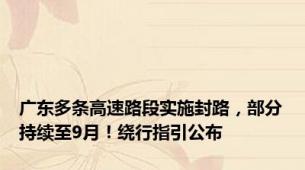 广东多条高速路段实施封路，部分持续至9月！绕行指引公布